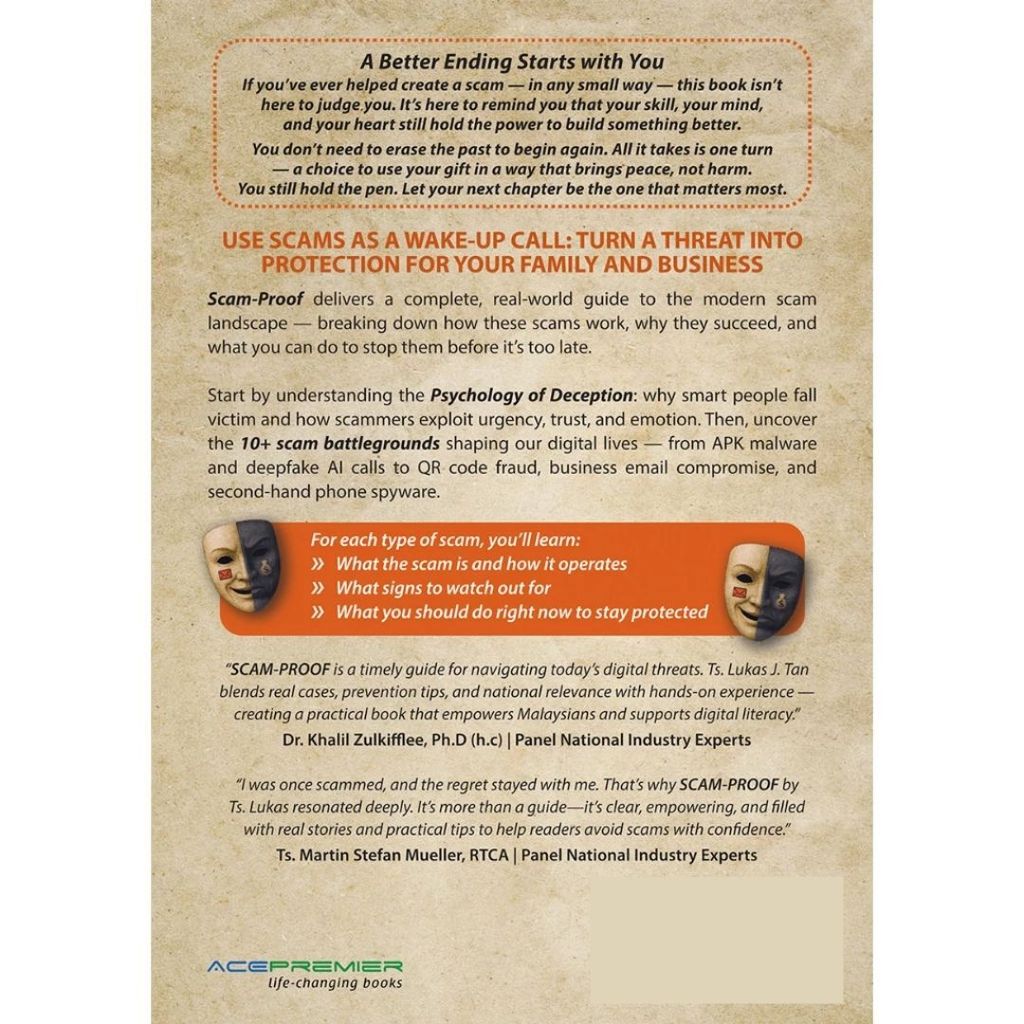 A Better Ending Starts with You

If you've ever helped create a scam — in any small way — this book isn't here to judge you. It's here to remind you that your skill, your mind, and your heart still hold the power to build something better.

You don't need to erase the past to begin again. All it takes is one turn — a choice to use your gift in a way that brings peace, not harm. You still hold the pen. Let your next chapter be the one that matters most.

USE SCAMS AS A WAKE-UP CALL: TURN A THREAT INTO PROTECTION FOR YOUR FAMILY AND BUSINESS

Scam-Proof delivers a complete, real-world guide to the modern scam landscape — breaking down how these scams work, why they succeed, and what you can do to stop them before it's too late.

Start by understanding the Psychology of Deception: why smart people fall victim and how scammers exploit urgency, trust, and emotion. Then, uncover the 10+ scam battlegrounds shaping our digital lives — from APK malware and deepfake AI calls to QR code fraud, business email compromise, and second-hand phone spyware.

For each type of scam, you'll learn:
» What the scam is and how it operates
» What signs to watch out for
» What you should do right now to stay protected

"SCAM-PROOF is a timely guide for navigating today's digital threats. Ts. Lukas J. Tan blends real cases, prevention tips, and national relevance with hands-on experience — creating a practical book that empowers Malaysians and supports digital literacy."
Dr. Khalil Zulkifflee, Ph.D (h.c) | Panel National Industry Experts

"I was once scammed, and the regret stayed with me. That's why SCAM-PROOF by Ts. Lukas resonated deeply. It's more than a guide—it's clear, empowering, and filled with real stories and practical tips to help readers avoid scams with confidence."
Ts. Martin Stefan Mueller, RTCA | Panel National Industry Experts

ACEPREMIER
life-changing books